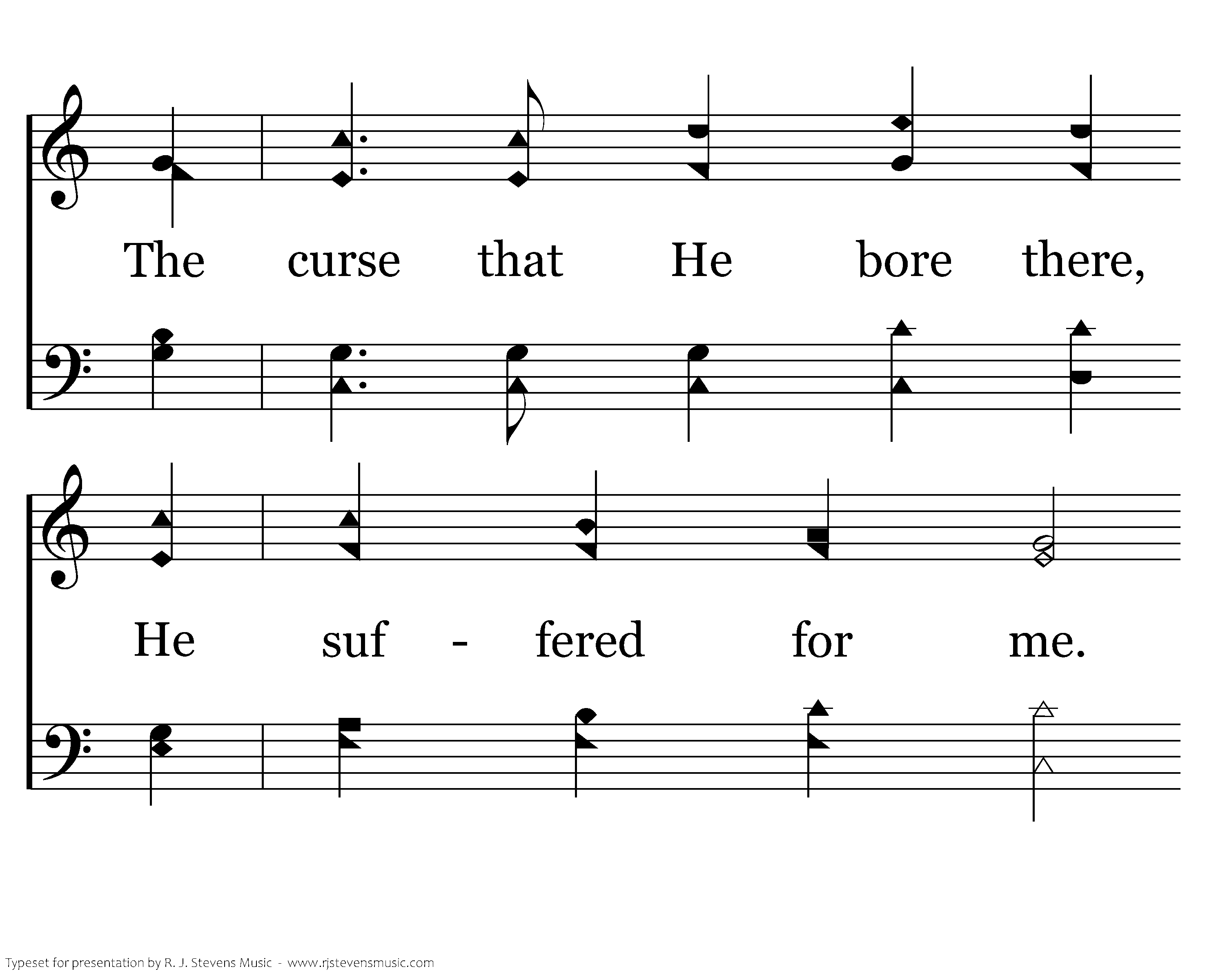 The curse that He bore there,

He suf - fered for me.

Typeset for presentation by R. J. Stevens Music - www.rjstevensmusic.com